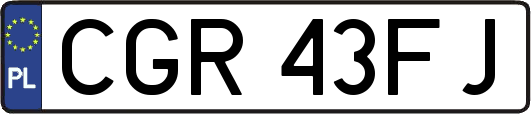 PL
CGR 43FJ